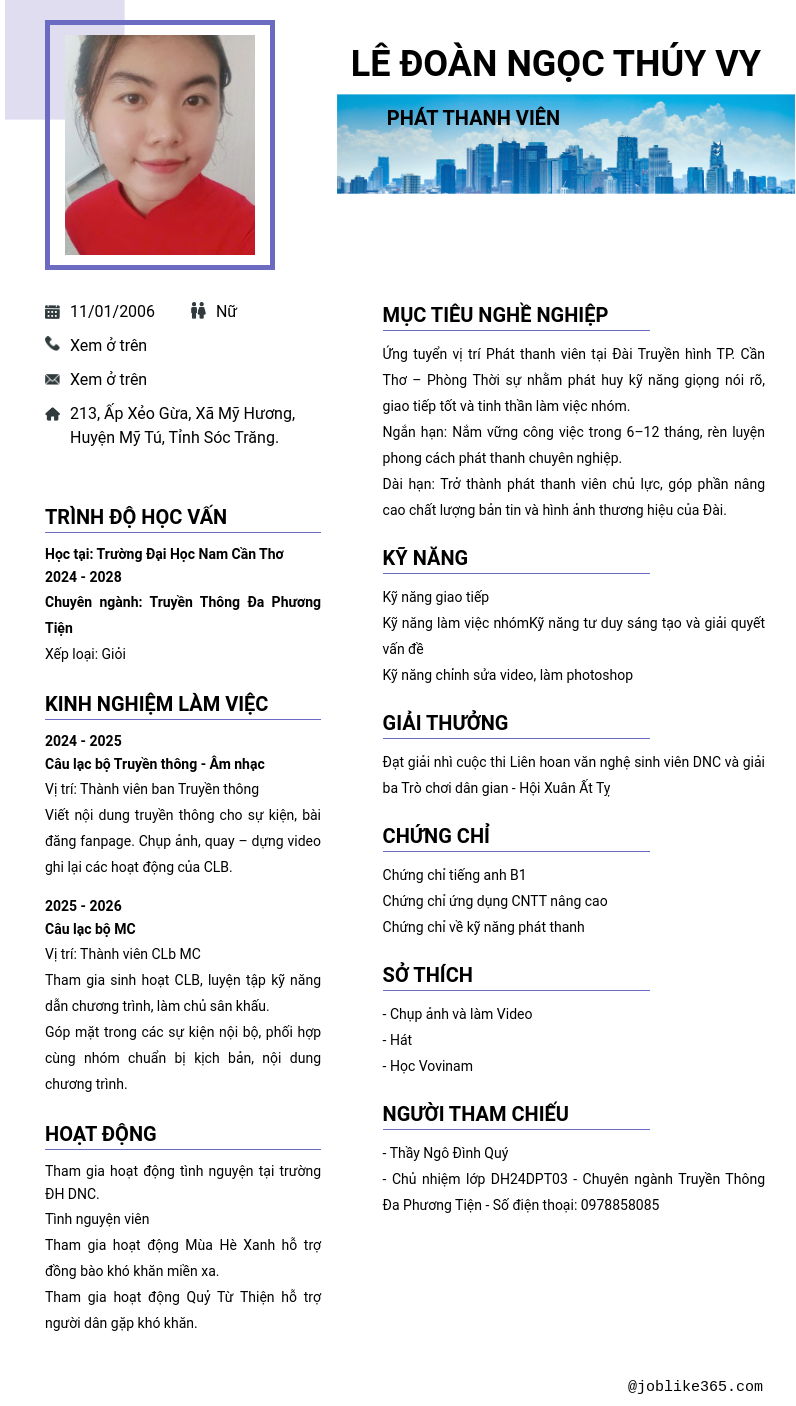 LÊ ĐOÀN NGỌC THÚY VY

PHÁT THANH VIÊN

11/01/2006

Nữ

Xem ở trên

Xem ở trên

213, Ấp Xẻo Gừa, Xã Mỹ Hương, Huyện Mỹ Tú, Tỉnh Sóc Trăng.

TRÌNH ĐỘ HỌC VẤN

Học tại: Trường Đại Học Nam Cần Thơ
2024 - 2028
Chuyên ngành: Truyền Thông Đa Phương Tiện
Xếp loại: Giỏi

KINH NGHIỆM LÀM VIỆC

2024 - 2025
Câu lạc bộ Truyền thông - Âm nhạc
Vị trí: Thành viên ban Truyền thông
Viết nội dung truyền thông cho sự kiện, bài đăng fanpage. Chụp ảnh, quay – dựng video ghi lại các hoạt động của CLB.

2025 - 2026
Câu lạc bộ MC
Vị trí: Thành viên CLb MC
Tham gia sinh hoạt CLB, luyện tập kỹ năng dẫn chương trình, làm chủ sân khấu.
Góp mặt trong các sự kiện nội bộ, phối hợp cùng nhóm chuẩn bị kịch bản, nội dung chương trình.

HOẠT ĐỘNG

Tham gia hoạt động tình nguyện tại trường ĐH DNC.
Tình nguyện viên
Tham gia hoạt động Mùa Hè Xanh hỗ trợ đồng bào khó khăn miền xa.
Tham gia hoạt động Quỷ Từ Thiện hỗ trợ người dân gặp khó khăn.

MỤC TIÊU NGHỀ NGHIỆP

Ứng tuyển vị trí Phát thanh viên tại Đài Truyền hình TP. Cần Thơ – Phòng Thời sự nhằm phát huy kỹ năng giọng nói rõ, giao tiếp tốt và tinh thần làm việc nhóm.
Ngắn hạn: Nắm vững công việc trong 6–12 tháng, rèn luyện phong cách phát thanh chuyên nghiệp.
Dài hạn: Trở thành phát thanh viên chủ lực, góp phần nâng cao chất lượng bản tin và hình ảnh thương hiệu của Đài.

KỸ NĂNG

Kỹ năng giao tiếp
Kỹ năng làm việc nhómKỹ năng tư duy sáng tạo và giải quyết vấn đề
Kỹ năng chỉnh sửa video, làm photoshop

GIẢI THƯỞNG

Đạt giải nhì cuộc thi Liên hoan văn nghệ sinh viên DNC và giải ba Trò chơi dân gian - Hội Xuân Ất Tỵ

CHỨNG CHỈ

Chứng chỉ tiếng anh B1
Chứng chỉ ứng dụng CNTT nâng cao
Chứng chỉ về kỹ năng phát thanh

SỞ THÍCH

- Chụp ảnh và làm Video
- Hát
- Học Vovinam

NGƯỜI THAM CHIẾU

- Thầy Ngô Đình Quý
- Chủ nhiệm lớp DH24DPT03 - Chuyên ngành Truyền Thông Đa Phương Tiện - Số điện thoại: 0978858085

@joblike365.com